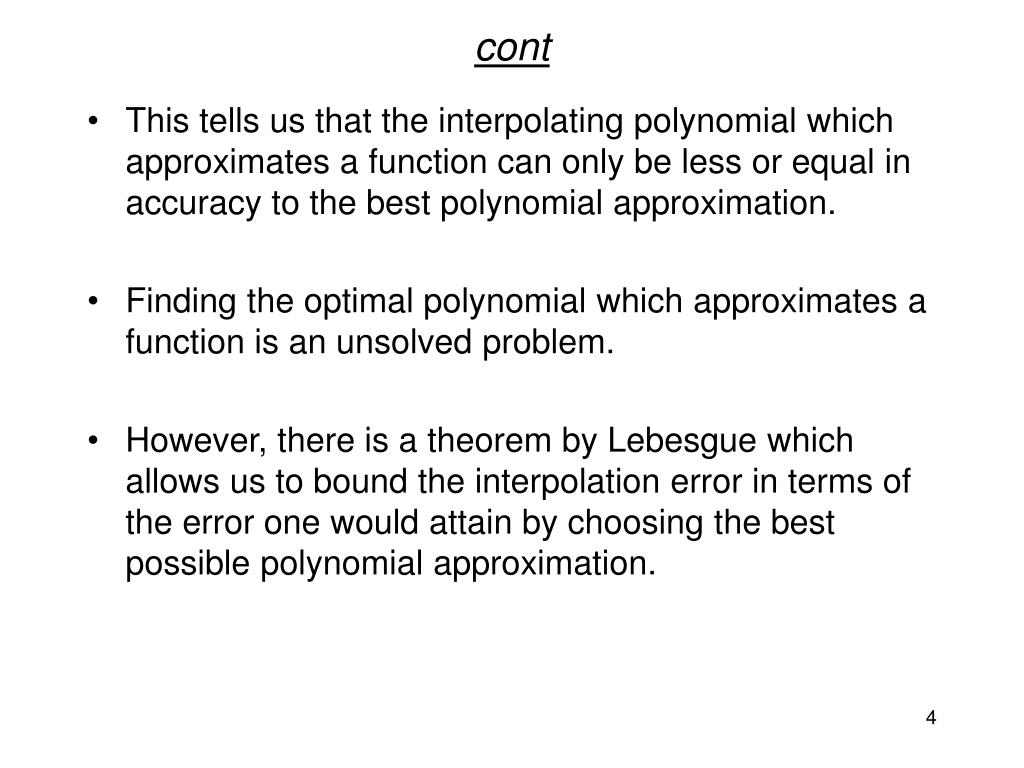 cont

• This tells us that the interpolating polynomial which approximates a function can only be less or equal in accuracy to the best polynomial approximation.

• Finding the optimal polynomial which approximates a function is an unsolved problem.

• However, there is a theorem by Lebesgue which allows us to bound the interpolation error in terms of the error one would attain by choosing the best possible polynomial approximation.

4